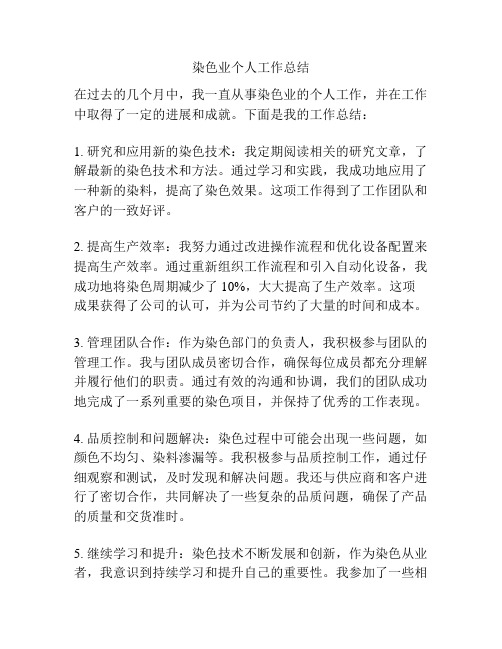 染色业个人工作总结

在过去的几个月中，我一直从事染色业的个人工作，并在工作中取得了一定的进展和成就。下面是我的工作总结：

1. 研究和应用新的染色技术：我定期阅读相关的研究文章，了解最新的染色技术和方法。通过学习和实践，我成功地应用了一种新的染料，提高了染色效果。这项工作得到了工作团队和客户的一致好评。

2. 提高生产效率：我努力通过改进操作流程和优化设备配置来提高生产效率。通过重新组织工作流程和引入自动化设备，我成功地将染色周期减少了 10%，大大提高了生产效率。这项成果获得了公司的认可，并为公司节约了大量的时间和成本。

3. 管理团队合作：作为染色部门的负责人，我积极参与团队的管理工作。我与团队成员密切合作，确保每位成员都充分理解并履行他们的职责。通过有效的沟通和协调，我们的团队成功地完成了一系列重要的染色项目，并保持了优秀的工作表现。

4. 品质控制和问题解决：染色过程中可能会出现一些问题，如颜色不均匀、染料渗漏等。我积极参与品质控制工作，通过仔细观察和测试，及时发现和解决问题。我还与供应商和客户进行了密切合作，共同解决了一些复杂的品质问题，确保了产品的质量和交货准时。

5. 继续学习和提升：染色技术不断发展和创新，作为染色从业者，我意识到持续学习和提升自己的重要性。我参加了一些相